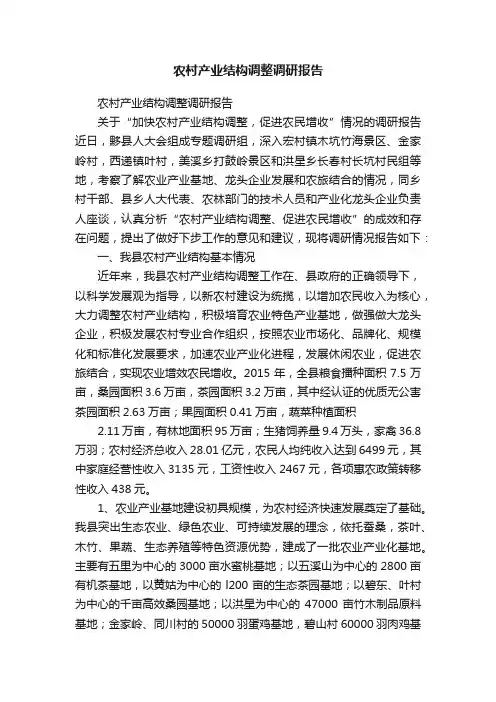 农村产业结构调整调研报告

农村产业结构调整调研报告

关于“加快农村产业结构调整，促进农民增收”情况的调研报告近日，黟县人大会组成专题调研组，深入宏村镇木坑竹海景区、金家岭村，西递镇叶村，美溪乡打鼓岭景区和洪星乡长春村长坑村民组等地，考察了解农业产业基地、龙头企业发展和农旅结合的情况，同乡村干部、县乡人大代表、农林部门的技术人员和产业化龙头企业负责人座谈，认真分析“农村产业结构调整、促进农民增收”的成效和存在问题，提出了做好下步工作的意见和建议，现将调研情况报告如下：

一、我县农村产业结构基本情况

近年来，我县农村产业结构调整工作在、县政府的正确领导下，以科学发展观为指导，以新农村建设为统揽，以增加农民收入为核心，大力调整农村产业结构，积极培育农业特色产业基地，做强做大龙头企业，积极发展农村专业合作组织，按照农业市场化、品牌化、规模化和标准化发展要求，加速农业产业化进程，发展休闲农业，促进农旅结合，实现农业增效农民增收。2015 年，全县粮食播种面积 7.5 万亩，桑园面积 3.6 万亩，茶园面积 3.2 万亩，其中经认证的优质无公害茶园面积 2.63 万亩；果园面积 0.41 万亩，蔬菜种植面积

2.11 万亩，有林地面积 95 万亩；生猪饲养量 9.4 万头，家禽 36.8 万羽；农村经济总收入 28.01 亿元，农民人均纯收入达到 6499 元，其中家庭经营性收入 3135 元，工资性收入 2467 元，各项惠农政策转移性收入 438 元。

1、农业产业基地建设初具规模，为农村经济快速发展奠定了基础。我县突出生态农业、绿色农业、可持续发展的理念，依托蚕桑，茶叶、木竹、果蔬、生态养殖等特色资源优势，建成了一批农业产业化基地。主要有五里为中心的 3000 亩水蜜桃基地；以五溪山为中心的 2800 亩有机茶基地，以黄姑为中心的 l200 亩的生态茶园基地；以碧东、叶村为中心的千亩高效桑园基地；以洪星为中心的 47000 亩竹木制品原料基地；金家岭、同川村的 50000 羽蛋鸡基地，碧山村 60000 羽肉鸡基